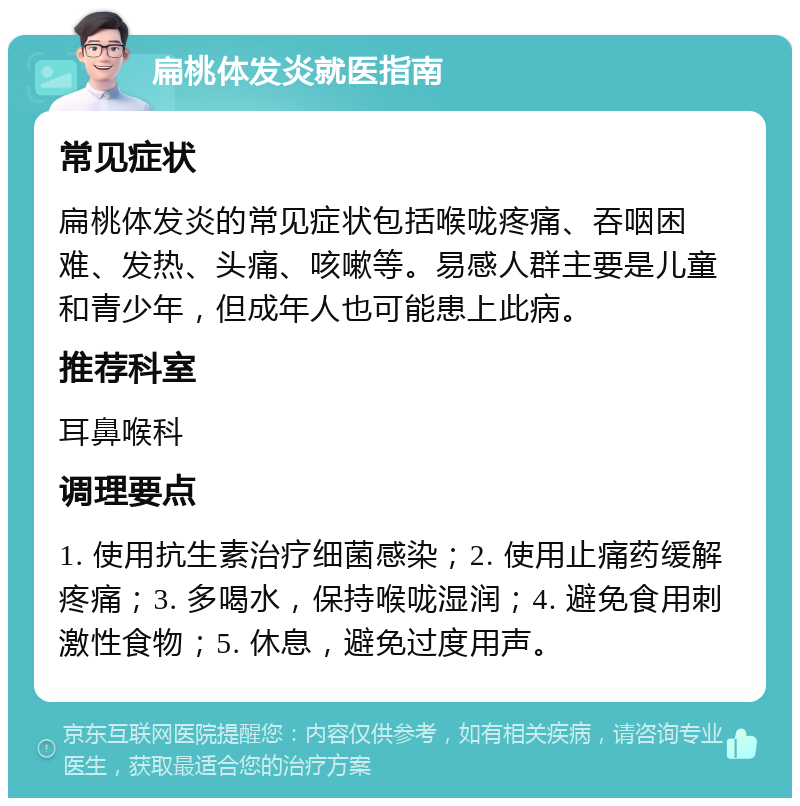 扁桃体发炎就医指南

常见症状

扁桃体发炎的常见症状包括喉咙疼痛、吞咽困难、发热、头痛、咳嗽等。易感人群主要是儿童和青少年，但成年人也可能患上此病。

推荐科室

耳鼻喉科

调理要点

1. 使用抗生素治疗细菌感染；2. 使用止痛药缓解疼痛；3. 多喝水，保持喉咙湿润；4. 避免食用刺激性食物；5. 休息，避免过度用声。

京东互联网医院提醒您：内容仅供参考，如有相关疾病，请咨询专业医生，获取最适合您的治疗方案